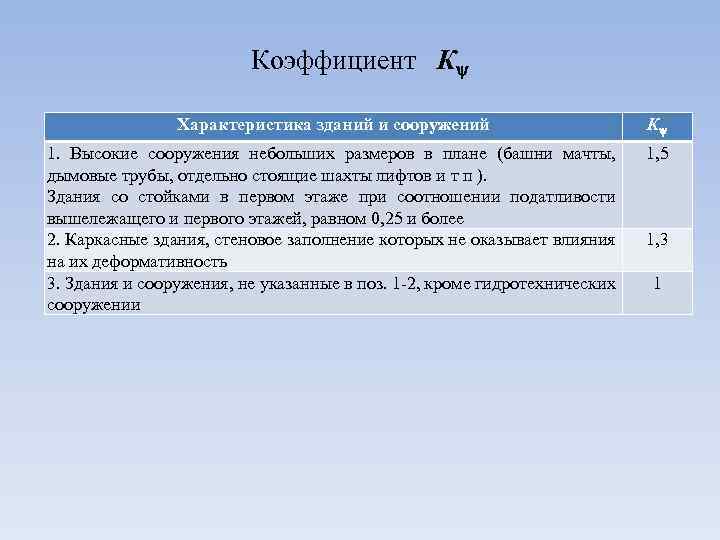 Коэффициент $K_\psi$

| Характеристика зданий и сооружений | $K_\psi$ |
|---|---|
| 1. Высокие сооружения небольших размеров в плане (башни мачты, дымовые трубы, отдельно стоящие шахты лифтов и т п ). Здания со стойками в первом этаже при соотношении податливости вышележащего и первого этажей, равном 0,25 и более | 1,5 |
| 2. Каркасные здания, стеновое заполнение которых не оказывает влияния на их деформативность | 1,3 |
| 3. Здания и сооружения, не указанные в поз. 1-2, кроме гидротехнических сооружении | 1 |